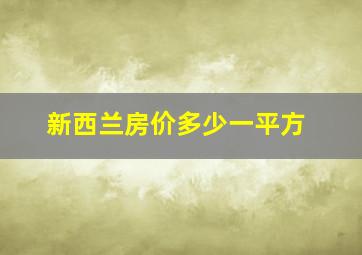 新西兰房价多少一平方